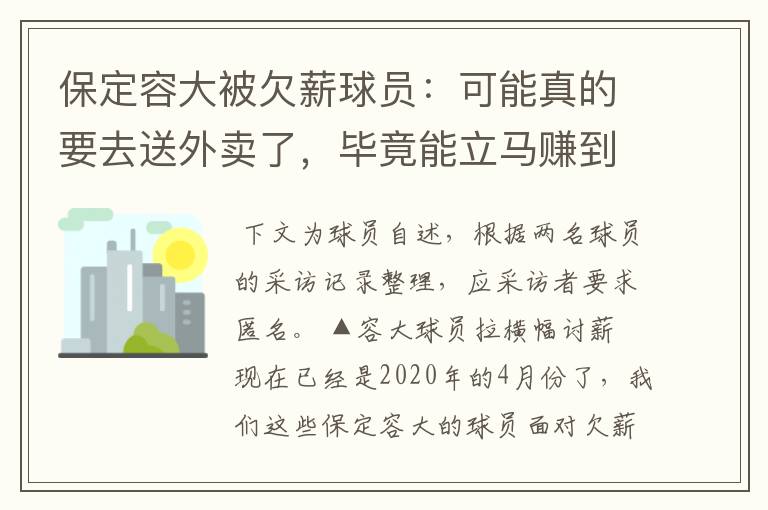 保定容大被欠薪球员：可能真的要去送外卖了，毕竟能立马赚到

下文为球员自述，根据两名球员的采访记录整理，应采访者要求匿名。 ▲容大球员拉横幅讨薪 现在已经是2020年的4月份了，我们这些保定容大的球员面对欠薪